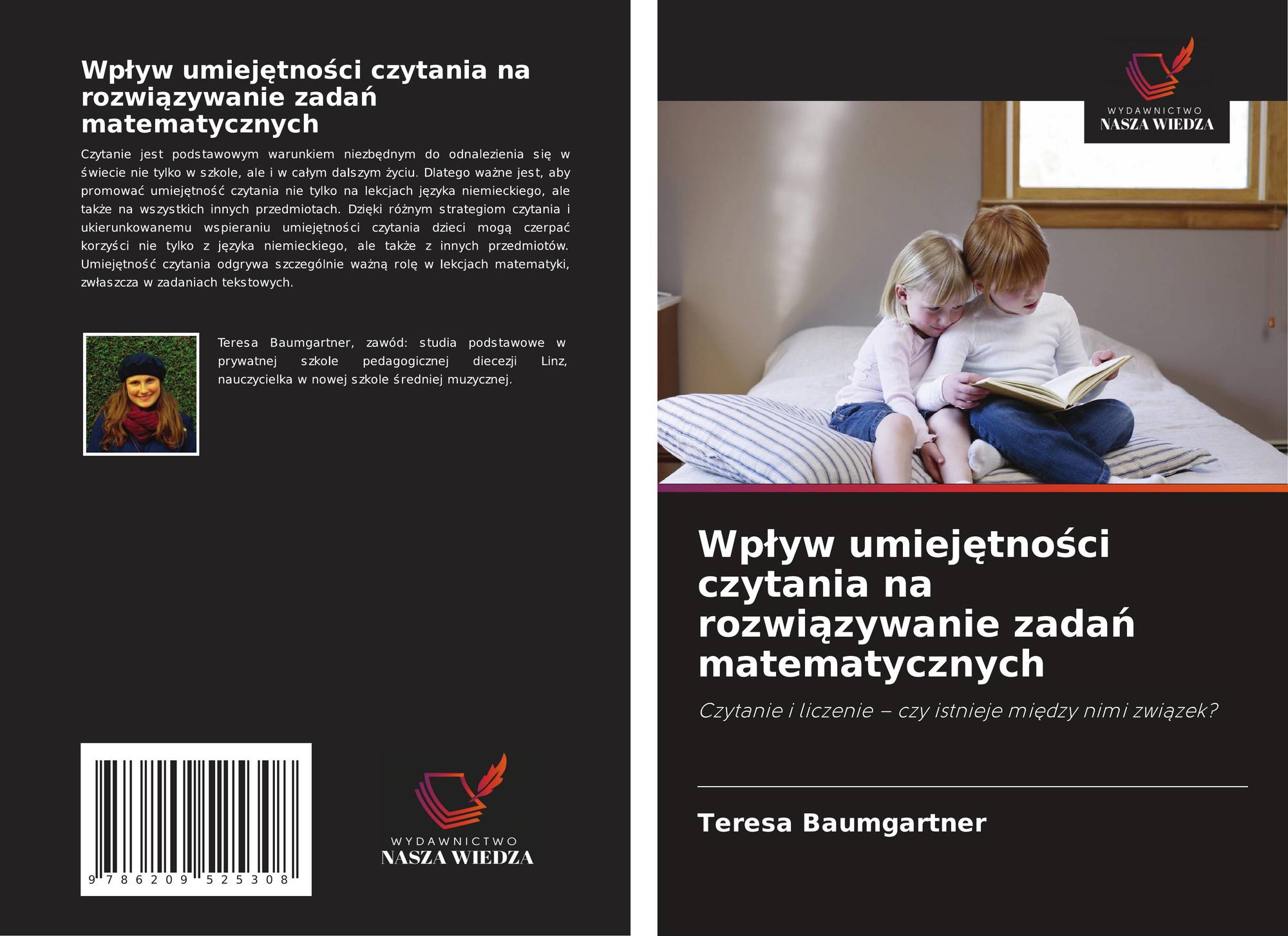 Wpływ umiejętności czytania na rozwiązywanie zadań matematycznych

Czytanie jest podstawowym warunkiem niezbędnym do odnalezienia się w świecie nie tylko w szkole, ale i w całym dalszym życiu. Dlatego ważne jest, aby promować umiejętność czytania nie tylko na lekcjach języka niemieckiego, ale także na wszystkich innych przedmiotach. Dzięki różnym strategiom czytania i ukierunkowanemu wspieraniu umiejętności czytania dzieci mogą czerpać korzyści nie tylko z języka niemieckiego, ale także z innych przedmiotów. Umiejętność czytania odgrywa szczególnie ważną rolę w lekcjach matematyki, zwłaszcza w zadaniach tekstowych.

Teresa Baumgartner, zawód: studia podstawowe w prywatnej szkole pedagogicznej diecezji Linz, nauczycielka w nowej szkole średniej muzycznej.

9 786209 525308

WYDAWNICTWO
NASZA WIEDZA

WYDAWNICTWO
NASZA WIEDZA

Wpływ umiejętności czytania na rozwiązywanie zadań matematycznych

Czytanie i liczenie – czy istnieje między nimi związek?

Teresa Baumgartner